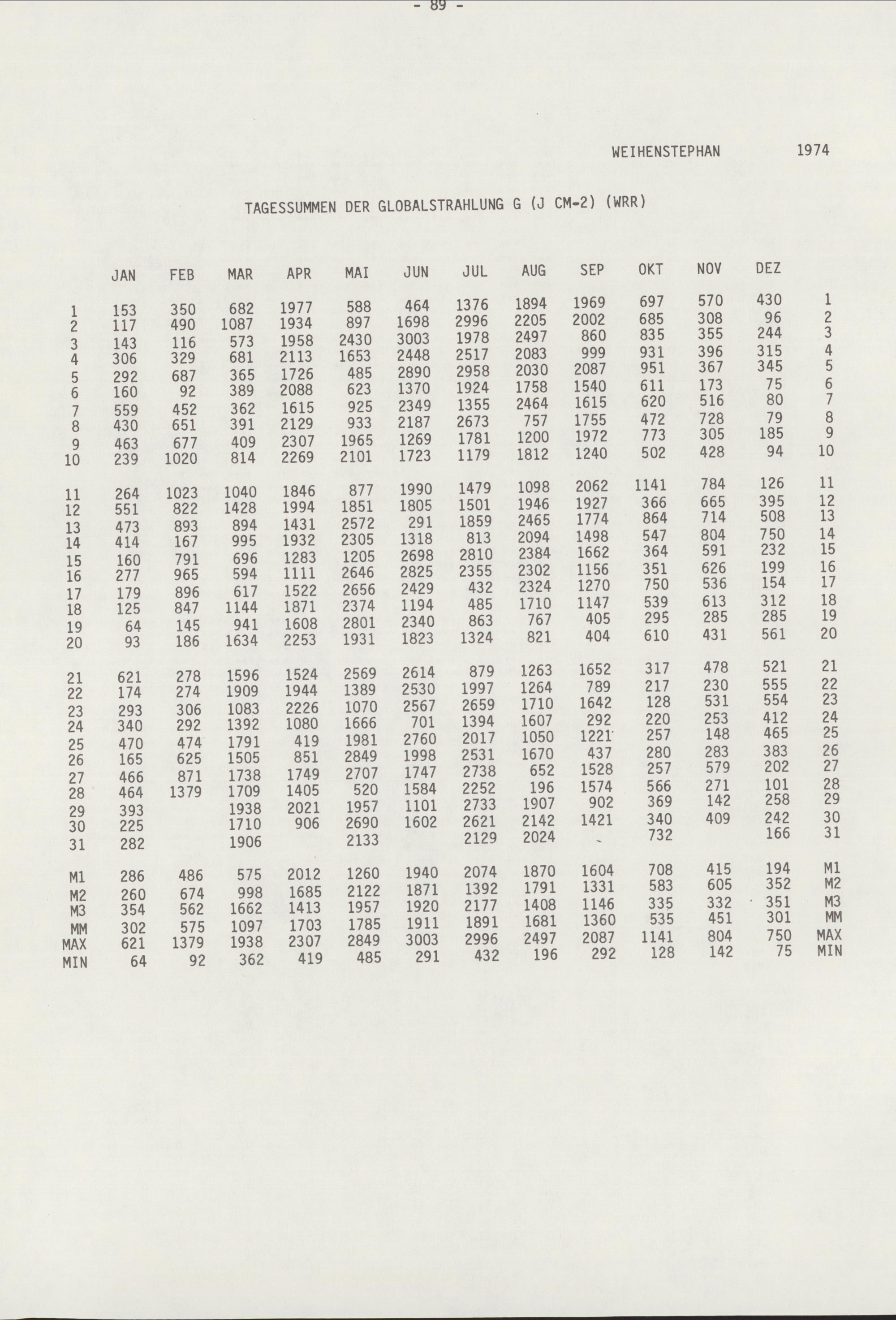 - 89 -

WEIHENSTEPHAN 1974

TAGESSUMMEN DER GLOBALSTRAHLUNG G (J CM-2) (WRR)

| | JAN | FEB | MAR | APR | MAI | JUN | JUL | AUG | SEP | OKT | NOV | DEZ | |
|---|---|---|---|---|---|---|---|---|---|---|---|---|---|
| 1 | 153 | 350 | 682 | 1977 | 588 | 464 | 1376 | 1894 | 1969 | 697 | 570 | 430 | 1 |
| 2 | 117 | 490 | 1087 | 1934 | 897 | 1698 | 2996 | 2205 | 2002 | 685 | 308 | 96 | 2 |
| 3 | 143 | 116 | 573 | 1958 | 2430 | 3003 | 1978 | 2497 | 860 | 835 | 355 | 244 | 3 |
| 4 | 306 | 329 | 681 | 2113 | 1653 | 2448 | 2517 | 2083 | 999 | 931 | 396 | 315 | 4 |
| 5 | 292 | 687 | 365 | 1726 | 485 | 2890 | 2958 | 2030 | 2087 | 951 | 367 | 345 | 5 |
| 6 | 160 | 92 | 389 | 2088 | 623 | 1370 | 1924 | 1758 | 1540 | 611 | 173 | 75 | 6 |
| 7 | 559 | 452 | 362 | 1615 | 925 | 2349 | 1355 | 2464 | 1615 | 620 | 516 | 80 | 7 |
| 8 | 430 | 651 | 391 | 2129 | 933 | 2187 | 2673 | 757 | 1755 | 472 | 728 | 79 | 8 |
| 9 | 463 | 677 | 409 | 2307 | 1965 | 1269 | 1781 | 1200 | 1972 | 773 | 305 | 185 | 9 |
| 10 | 239 | 1020 | 814 | 2269 | 2101 | 1723 | 1179 | 1812 | 1240 | 502 | 428 | 94 | 10 |
| 11 | 264 | 1023 | 1040 | 1846 | 877 | 1990 | 1479 | 1098 | 2062 | 1141 | 784 | 126 | 11 |
| 12 | 551 | 822 | 1428 | 1994 | 1851 | 1805 | 1501 | 1946 | 1927 | 366 | 665 | 395 | 12 |
| 13 | 473 | 893 | 894 | 1431 | 2572 | 291 | 1859 | 2465 | 1774 | 864 | 714 | 508 | 13 |
| 14 | 414 | 167 | 995 | 1932 | 2305 | 1318 | 813 | 2094 | 1498 | 547 | 804 | 750 | 14 |
| 15 | 160 | 791 | 696 | 1283 | 1205 | 2698 | 2810 | 2384 | 1662 | 364 | 591 | 232 | 15 |
| 16 | 277 | 965 | 594 | 1111 | 2646 | 2825 | 2355 | 2302 | 1156 | 351 | 626 | 199 | 16 |
| 17 | 179 | 896 | 617 | 1522 | 2656 | 2429 | 432 | 2324 | 1270 | 750 | 536 | 154 | 17 |
| 18 | 125 | 847 | 1144 | 1871 | 2374 | 1194 | 485 | 1710 | 1147 | 539 | 613 | 312 | 18 |
| 19 | 64 | 145 | 941 | 1608 | 2801 | 2340 | 863 | 767 | 405 | 295 | 285 | 285 | 19 |
| 20 | 93 | 186 | 1634 | 2253 | 1931 | 1823 | 1324 | 821 | 404 | 610 | 431 | 561 | 20 |
| 21 | 621 | 278 | 1596 | 1524 | 2569 | 2614 | 879 | 1263 | 1652 | 317 | 478 | 521 | 21 |
| 22 | 174 | 274 | 1909 | 1944 | 1389 | 2530 | 1997 | 1264 | 789 | 217 | 230 | 555 | 22 |
| 23 | 293 | 306 | 1083 | 2226 | 1070 | 2567 | 2659 | 1710 | 1642 | 128 | 531 | 554 | 23 |
| 24 | 340 | 292 | 1392 | 1080 | 1666 | 701 | 1394 | 1607 | 292 | 220 | 253 | 412 | 24 |
| 25 | 470 | 474 | 1791 | 419 | 1981 | 2760 | 2017 | 1050 | 1221 | 257 | 148 | 465 | 25 |
| 26 | 165 | 625 | 1505 | 851 | 2849 | 1998 | 2531 | 1670 | 437 | 280 | 283 | 383 | 26 |
| 27 | 466 | 871 | 1738 | 1749 | 2707 | 1747 | 2738 | 652 | 1528 | 257 | 579 | 202 | 27 |
| 28 | 464 | 1379 | 1709 | 1405 | 520 | 1584 | 2252 | 196 | 1574 | 566 | 271 | 101 | 28 |
| 29 | 393 | | 1938 | 2021 | 1957 | 1101 | 2733 | 1907 | 902 | 369 | 142 | 258 | 29 |
| 30 | 225 | | 1710 | 906 | 2690 | 1602 | 2621 | 2142 | 1421 | 340 | 409 | 242 | 30 |
| 31 | 282 | | 1906 | | 2133 | | 2129 | 2024 | | 732 | | 166 | 31 |
| M1 | 286 | 486 | 575 | 2012 | 1260 | 1940 | 2074 | 1870 | 1604 | 708 | 415 | 194 | M1 |
| M2 | 260 | 674 | 998 | 1685 | 2122 | 1871 | 1392 | 1791 | 1331 | 583 | 605 | 352 | M2 |
| M3 | 354 | 562 | 1662 | 1413 | 1957 | 1920 | 2177 | 1408 | 1146 | 335 | 332 | 351 | M3 |
| MM | 302 | 575 | 1097 | 1703 | 1785 | 1911 | 1891 | 1681 | 1360 | 535 | 451 | 301 | MM |
| MAX | 621 | 1379 | 1938 | 2307 | 2849 | 3003 | 2996 | 2497 | 2087 | 1141 | 804 | 750 | MAX |
| MIN | 64 | 92 | 362 | 419 | 485 | 291 | 432 | 196 | 292 | 128 | 142 | 75 | MIN |